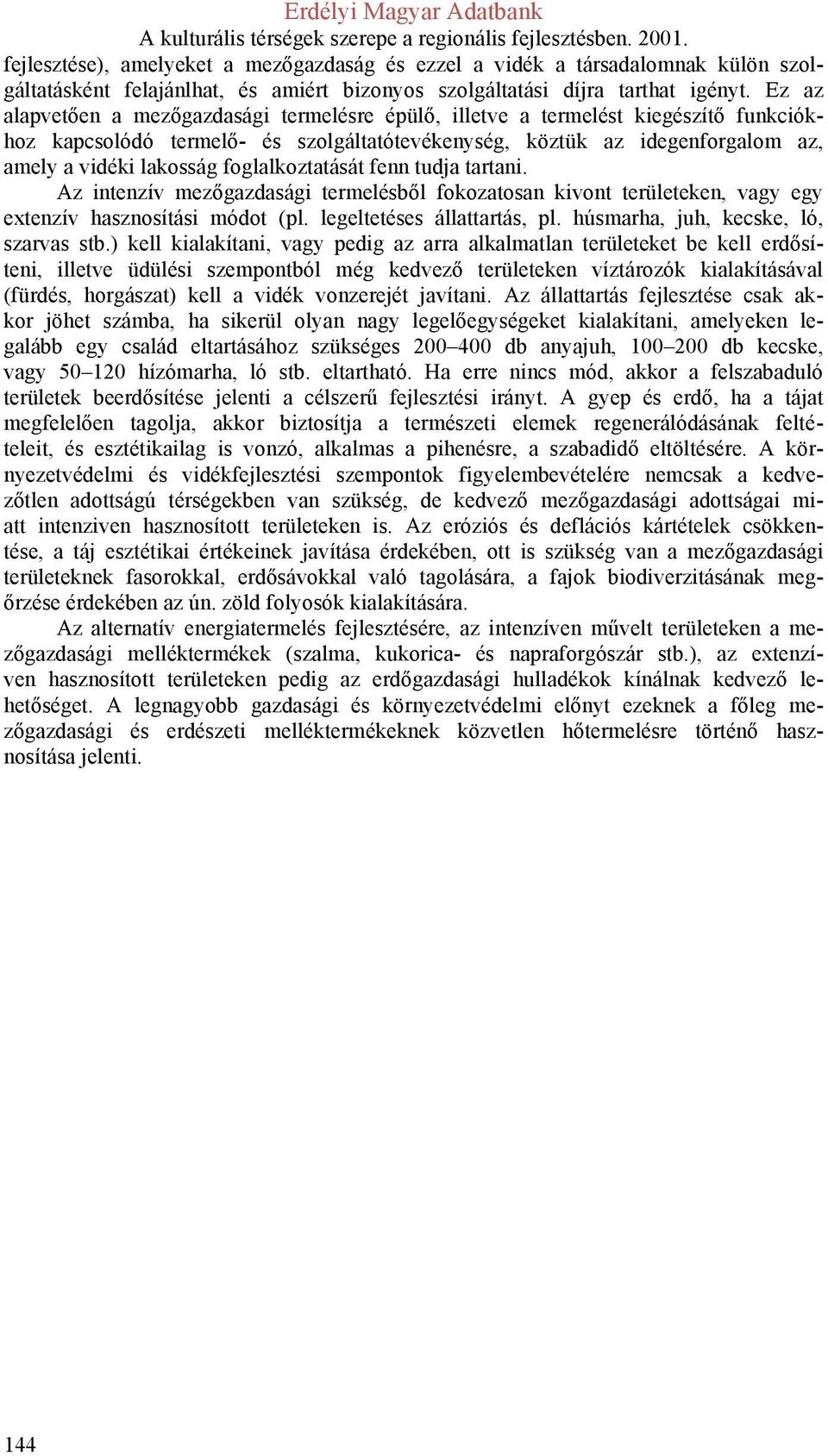 Erdélyi Magyar Adatbank
A kulturális térségek szerepe a regionális fejlesztésben. 2001.

fejlesztése), amelyeket a mezőgazdaság és ezzel a vidék a társadalomnak külön szolgáltatásként felajánlhat, és amiért bizonyos szolgáltatási díjra tarthat igényt. Ez az alapvetően a mezőgazdasági termelésre épülő, illetve a termelést kiegészítő funkciókhoz kapcsolódó termelő- és szolgáltatótevékenység, köztük az idegenforgalom az, amely a vidéki lakosság foglalkoztatását fenn tudja tartani.

Az intenzív mezőgazdasági termelésből fokozatosan kivont területeken, vagy egy extenzív hasznosítási módot (pl. legeltetéses állattartás, pl. húsmarha, juh, kecske, ló, szarvas stb.) kell kialakítani, vagy pedig az arra alkalmatlan területeket be kell erdősíteni, illetve üdülési szempontból még kedvező területeken víztározók kialakításával (fürdés, horgászat) kell a vidék vonzerejét javítani. Az állattartás fejlesztése csak akkor jöhet számba, ha sikerül olyan nagy legelőegységeket kialakítani, amelyeken legalább egy család eltartásához szükséges 200–400 db anyajuh, 100–200 db kecske, vagy 50–120 hízómarha, ló stb. eltartható. Ha erre nincs mód, akkor a felszabaduló területek beerdősítése jelenti a célszerű fejlesztési irányt. A gyep és erdő, ha a tájat megfelelően tagolja, akkor biztosítja a természeti elemek regenerálódásának feltételeit, és esztétikailag is vonzó, alkalmas a pihenésre, a szabadidő eltöltésére. A környezetvédelmi és vidékfejlesztési szempontok figyelembevételére nemcsak a kedvezőtlen adottságú térségekben van szükség, de kedvező mezőgazdasági adottságai miatt intenziven hasznosított területeken is. Az eróziós és deflációs kártételek csökkentése, a táj esztétikai értékeinek javítása érdekében, ott is szükség van a mezőgazdasági területeknek fasorokkal, erdősávokkal való tagolására, a fajok biodiverzitásának megőrzése érdekében az ún. zöld folyosók kialakítására.

Az alternatív energiatermelés fejlesztésére, az intenzíven művelt területeken a mezőgazdasági melléktermékek (szalma, kukorica- és napraforgószár stb.), az extenzíven hasznosított területeken pedig az erdőgazdasági hulladékok kínálnak kedvező lehetőséget. A legnagyobb gazdasági és környezetvédelmi előnyt ezeknek a főleg mezőgazdasági és erdészeti melléktermékeknek közvetlen hőtermelésre történő hasznosítása jelenti.

144